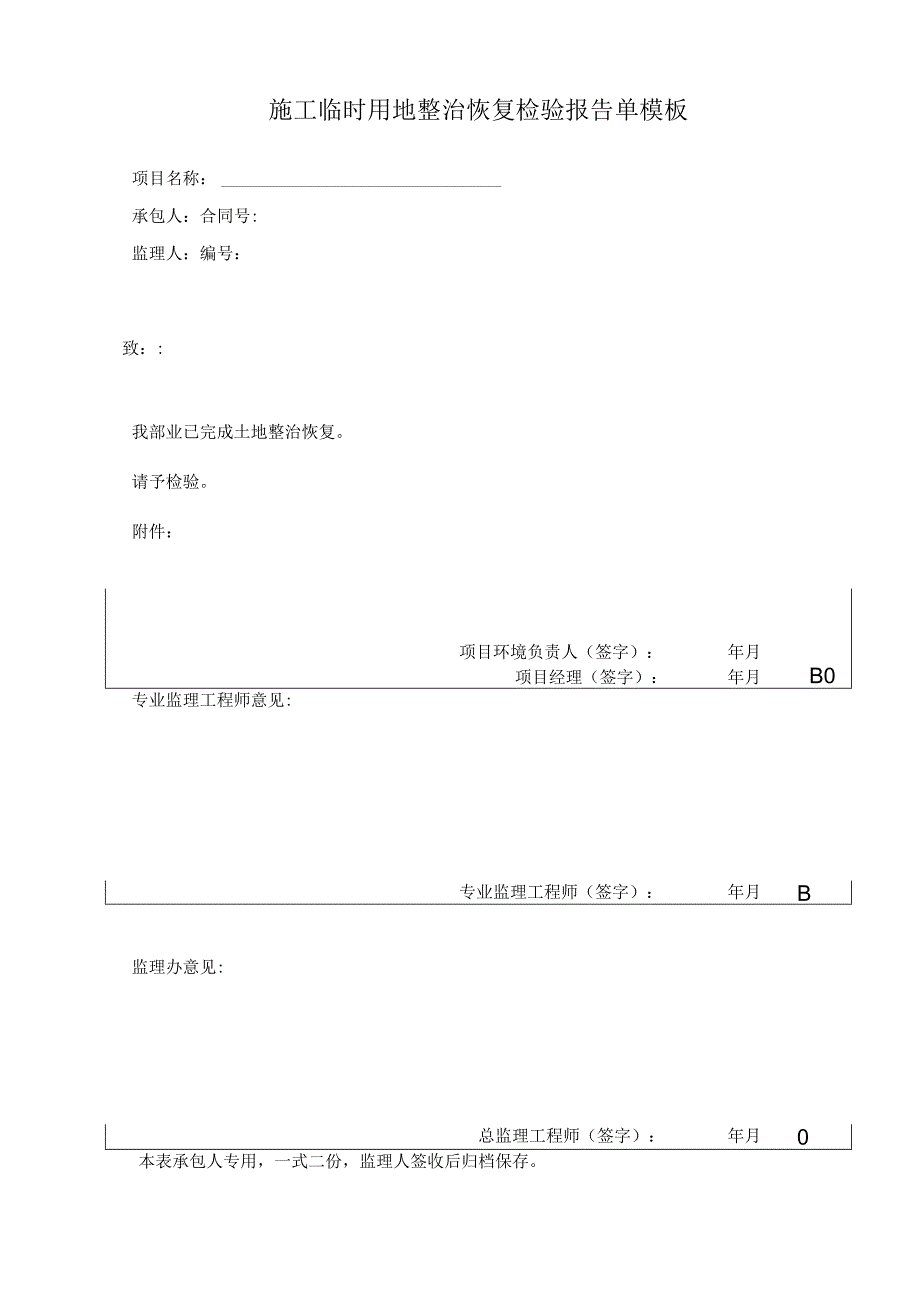 施工临时用地整治恢复检验报告单模板

项目名称：

承包人：合同号:

监理人：编号:

致：:

我部业已完成土地整治恢复。

请予检验。

附件：

项目环境负责人（签字）： 年月

项目经理（签字）： 年月 B0

专业监理工程师意见:

专业监理工程师（签字）： 年月 B

监理办意见:

总监理工程师（签字）： 年月 0

本表承包人专用，一式二份，监理人签收后归档保存。